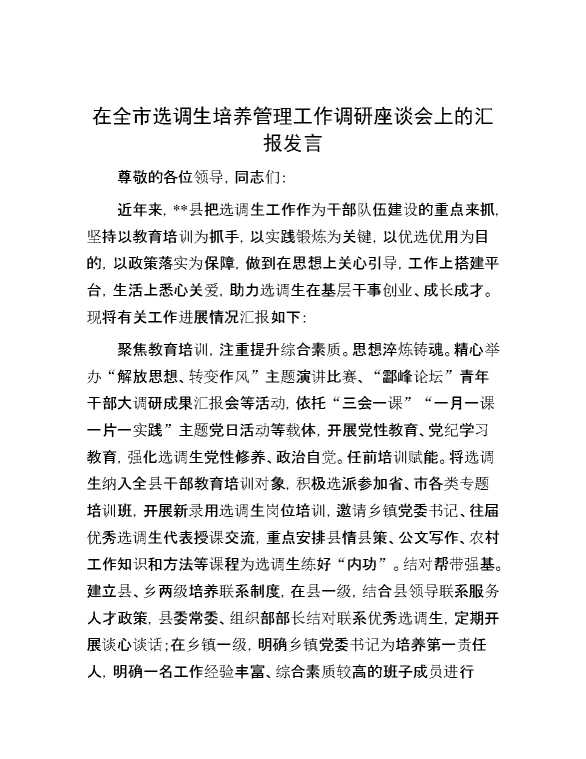 在全市选调生培养管理工作调研座谈会上的汇报发言

尊敬的各位领导，同志们：

近年来，**县把选调生工作作为干部队伍建设的重点来抓，坚持以教育培训为抓手，以实践锻炼为关键，以优选优用为目的，以政策落实为保障，做到在思想上关心引导，工作上搭建平台，生活上悉心关爱，助力选调生在基层干事创业、成长成才。现将有关工作进展情况汇报如下：

聚焦教育培训，注重提升综合素质。思想淬炼铸魂。精心举办“解放思想、转变作风”主题演讲比赛、“鄙峰论坛”青年干部大调研成果汇报会等活动，依托“三会一课”“一月一课一片一实践”主题党日活动等载体，开展党性教育、党纪学习教育，强化选调生党性修养、政治自觉。任前培训赋能。将选调生纳入全县干部教育培训对象，积极选派参加省、市各类专题培训班，开展新录用选调生岗位培训，邀请乡镇党委书记、往届优秀选调生代表授课交流，重点安排县情县策、公文写作、农村工作知识和方法等课程为选调生练好“内功”。结对帮带强基。建立县、乡两级培养联系制度，在县一级，结合县领导联系服务人才政策，县委常委、组织部部长结对联系优秀选调生，定期开展谈心谈话；在乡镇一级，明确乡镇党委书记为培养第一责任人，明确一名工作经验丰富、综合素质较高的班子成员进行